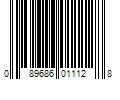 0 89686 01112 8